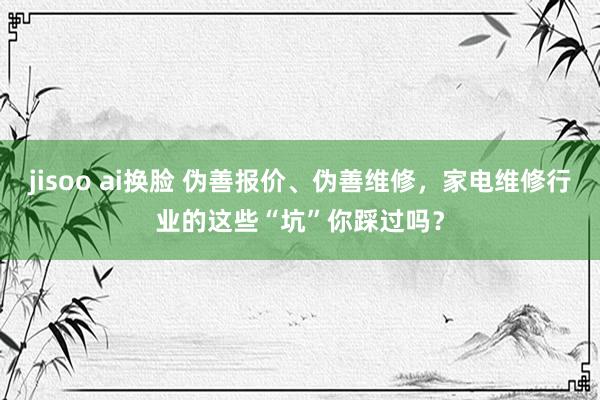 jisoo ai换脸 伪善报价、伪善维修，家电维修行业的这些“坑”你踩过吗？